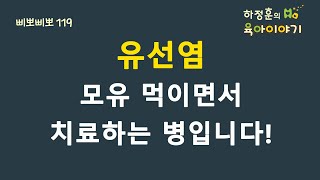 삐뽀삐뽀 119

하정훈의 육아이야기

유선염

모유 먹이면서 치료하는 병입니다!